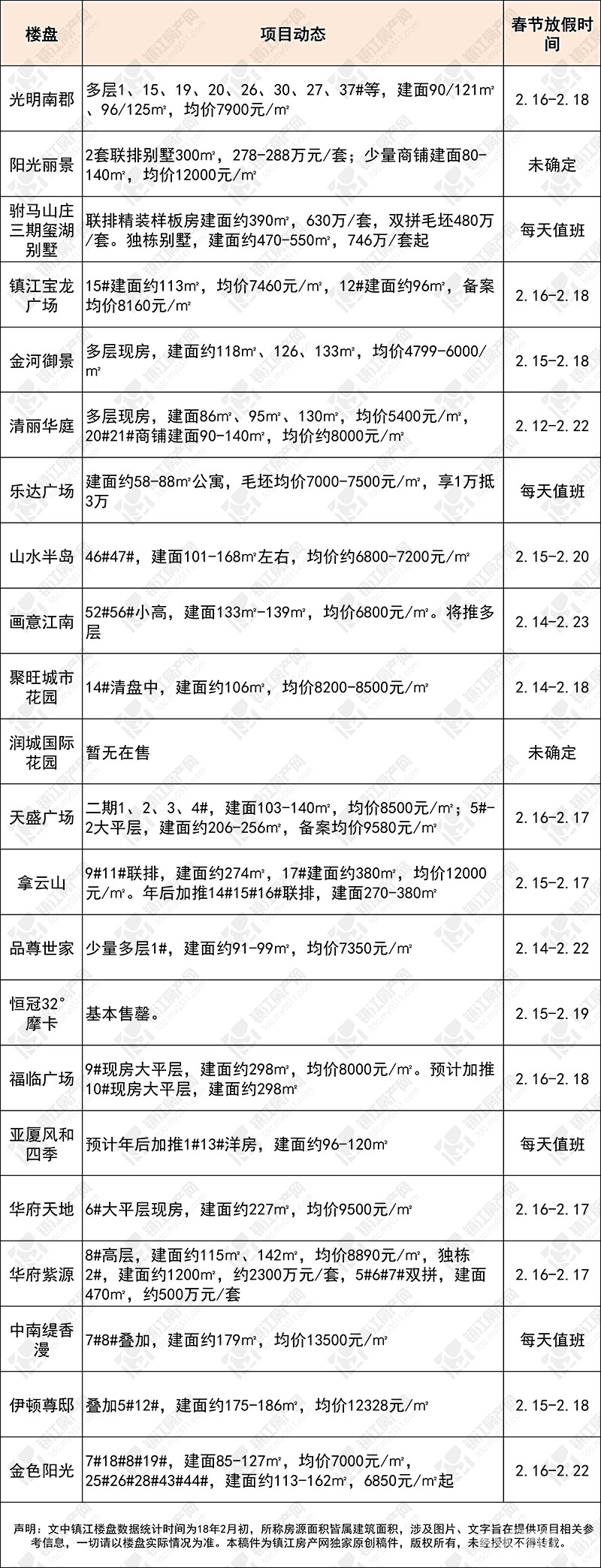 | 楼盘 | 项目动态 | 春节放假时间 |
|---|---|---|
| 光明南郡 | 多层1、15、19、20、26、30、27、37#等，建面90/121㎡、96/125㎡，均价7900元/㎡ | 2.16-2.18 |
| 阳光丽景 | 2套联排别墅300㎡，278-288万元/套；少量商铺建面80-140㎡，均价12000元/㎡ | 未确定 |
| 驸马山庄三期玺湖别墅 | 联排精装样板房建面约390㎡，630万/套，双拼毛坯480万/套。独栋别墅，建面约470-550㎡，746万/套起 | 每天值班 |
| 镇江宝龙广场 | 15#建面约113㎡，均价7460元/㎡，12#建面约96㎡，备案均价8160元/㎡ | 2.16-2.18 |
| 金河御景 | 多层现房，建面约118㎡、126、133㎡，均价4799-6000/㎡ | 2.15-2.18 |
| 清丽华庭 | 多层现房，建面86㎡、95㎡、130㎡，均价5400元/㎡，20#21#商铺建面90-140㎡，均价约8000元/㎡ | 2.12-2.22 |
| 乐达广场 | 建面约58-88㎡公寓，毛坯均价7000-7500元/㎡，享1万抵3万 | 每天值班 |
| 山水半岛 | 46#47#，建面101-168㎡左右，均价约6800-7200元/㎡ | 2.15-2.20 |
| 画意江南 | 52#56#小高，建面133㎡-139㎡，均价6800元/㎡。将推多层 | 2.14-2.23 |
| 聚旺城市花园 | 14#清盘中，建面约106㎡，均价8200-8500元/㎡ | 2.14-2.18 |
| 润城国际花园 | 暂无在售 | 未确定 |
| 天盛广场 | 二期1、2、3、4#，建面103-140㎡，均价8500元/㎡；5#-2大平层，建面约206-256㎡，备案均价9580元/㎡ | 2.16-2.17 |
| 拿云山 | 9#11#联排，建面约274㎡，17#建面约380㎡，均价12000元/㎡。年后加推14#15#16#联排，建面270-380㎡ | 2.15-2.17 |
| 品尊世家 | 少量多层1#，建面约91-99㎡，均价7350元/㎡ | 2.14-2.22 |
| 恒冠32°摩卡 | 基本售罄。 | 2.15-2.19 |
| 福临广场 | 9#现房大平层，建面约298㎡，均价8000元/㎡。预计加推10#现房大平层，建面约298㎡ | 2.16-2.18 |
| 亚厦风和四季 | 预计年后加推1#13#洋房，建面约96-120㎡ | 每天值班 |
| 华府天地 | 6#大平层现房，建面约227㎡，均价9500元/㎡ | 2.16-2.17 |
| 华府紫源 | 8#高层，建面约115㎡、142㎡，均价8890元/㎡，独栋2#，建面约1200㎡，约2300万元/套，5#6#7#双拼，建面470㎡，约500万元/套 | 2.16-2.17 |
| 中南缇香漫 | 7#8#叠加，建面约179㎡，均价13500元/㎡ | 每天值班 |
| 伊顿尊邸 | 叠加5#12#，建面约175-186㎡，均价12328元/㎡ | 2.15-2.18 |
| 金色阳光 | 7#18#8#19#，建面85-127㎡，均价7000元/㎡，25#26#28#43#44#，建面约113-162㎡，6850元/㎡起 | 2.16-2.22 |

声明：文中镇江楼盘数据统计时间为18年2月初，所称房源面积皆属建筑面积，涉及图片、文字旨在提供项目相关参考信息，一切请以楼盘实际情况为准。本稿件为镇江房产网独家原创稿件，版权所有，未经授权不得转载。